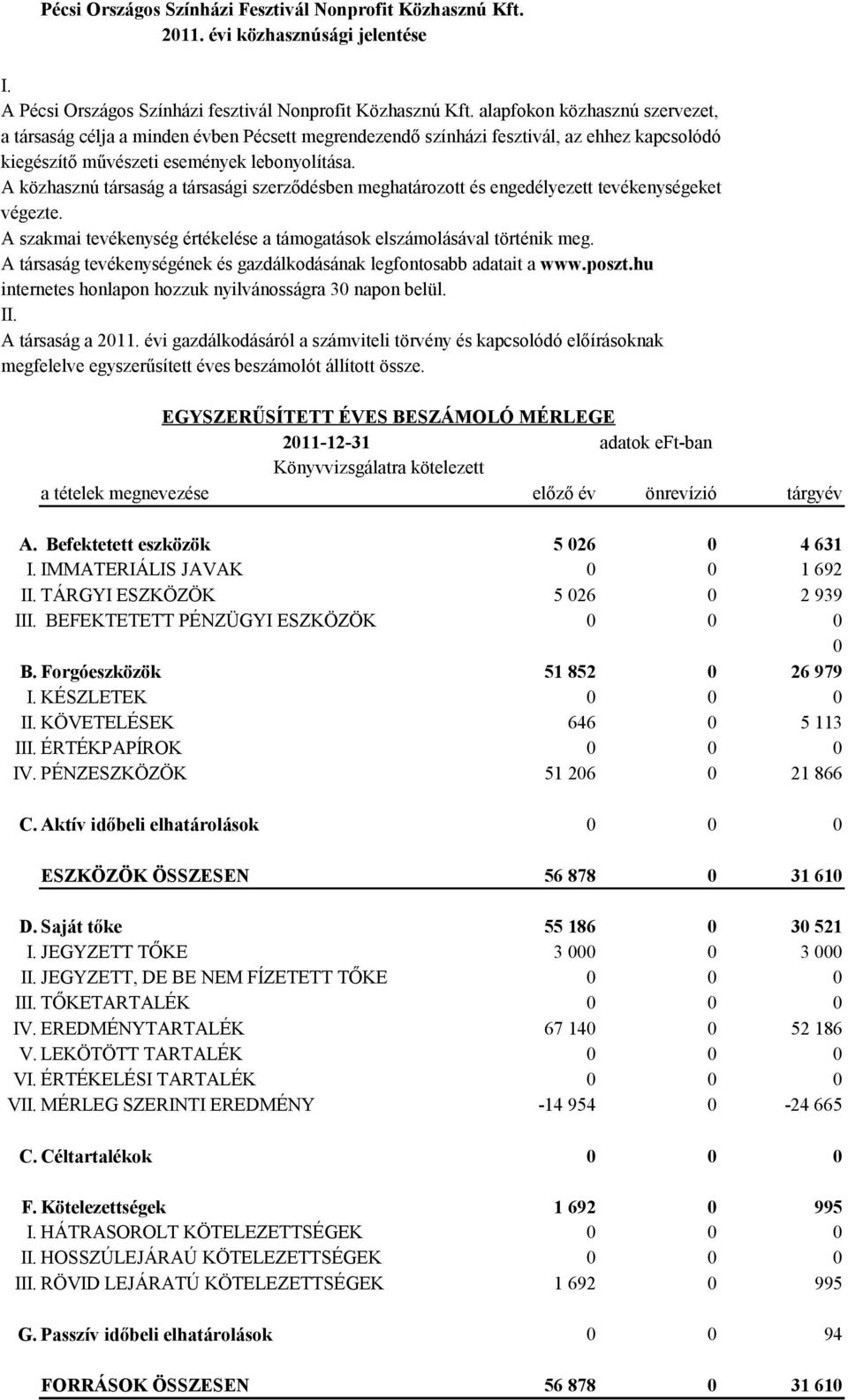 Pécsi Országos Színházi Fesztivál Nonprofit Közhasznú Kft.
2011. évi közhasznúsági jelentése

I.
A Pécsi Országos Színházi fesztivál Nonprofit Közhasznú Kft. alapfokon közhasznú szervezet, a társaság célja a minden évben Pécsett megrendezendő színházi fesztivál, az ehhez kapcsolódó kiegészítő művészeti események lebonyolítása.
A közhasznú társaság a társasági szerződésben meghatározott és engedélyezett tevékenységeket végezte.
A szakmai tevékenység értékelése a támogatások elszámolásával történik meg.
A társaság tevékenységének és gazdálkodásának legfontosabb adatait a www.poszt.hu internetes honlapon hozzuk nyilvánosságra 30 napon belül.
II.
A társaság a 2011. évi gazdálkodásáról a számviteli törvény és kapcsolódó előírásoknak megfelelve egyszerűsített éves beszámolót állított össze.

EGYSZERŰSÍTETT ÉVES BESZÁMOLÓ MÉRLEGE
2011-12-31 adatok eFt-ban
Könyvvizsgálatra kötelezett

| a tételek megnevezése | előző év | önrevízió | tárgyév |
|---|---|---|---|
| A. Befektetett eszközök | 5 026 | 0 | 4 631 |
| I. IMMATERIÁLIS JAVAK | 0 | 0 | 1 692 |
| II. TÁRGYI ESZKÖZÖK | 5 026 | 0 | 2 939 |
| III. BEFEKTETETT PÉNZÜGYI ESZKÖZÖK | 0 | 0 | 0 |
| | | | 0 |
| B. Forgóeszközök | 51 852 | 0 | 26 979 |
| I. KÉSZLETEK | 0 | 0 | 0 |
| II. KÖVETELÉSEK | 646 | 0 | 5 113 |
| III. ÉRTÉKPAPÍROK | 0 | 0 | 0 |
| IV. PÉNZESZKÖZÖK | 51 206 | 0 | 21 866 |
| C. Aktív időbeli elhatárolások | 0 | 0 | 0 |
| ESZKÖZÖK ÖSSZESEN | 56 878 | 0 | 31 610 |
| D. Saját tőke | 55 186 | 0 | 30 521 |
| I. JEGYZETT TŐKE | 3 000 | 0 | 3 000 |
| II. JEGYZETT, DE BE NEM FÍZETETT TŐKE | 0 | 0 | 0 |
| III. TŐKETARTALÉK | 0 | 0 | 0 |
| IV. EREDMÉNYTARTALÉK | 67 140 | 0 | 52 186 |
| V. LEKÖTÖTT TARTALÉK | 0 | 0 | 0 |
| VI. ÉRTÉKELÉSI TARTALÉK | 0 | 0 | 0 |
| VII. MÉRLEG SZERINTI EREDMÉNY | -14 954 | 0 | -24 665 |
| C. Céltartalékok | 0 | 0 | 0 |
| F. Kötelezettségek | 1 692 | 0 | 995 |
| I. HÁTRASOROLT KÖTELEZETTSÉGEK | 0 | 0 | 0 |
| II. HOSSZÚLEJÁRAÚ KÖTELEZETTSÉGEK | 0 | 0 | 0 |
| III. RÖVID LEJÁRATÚ KÖTELEZETTSÉGEK | 1 692 | 0 | 995 |
| G. Passzív időbeli elhatárolások | 0 | 0 | 94 |
| FORRÁSOK ÖSSZESEN | 56 878 | 0 | 31 610 |